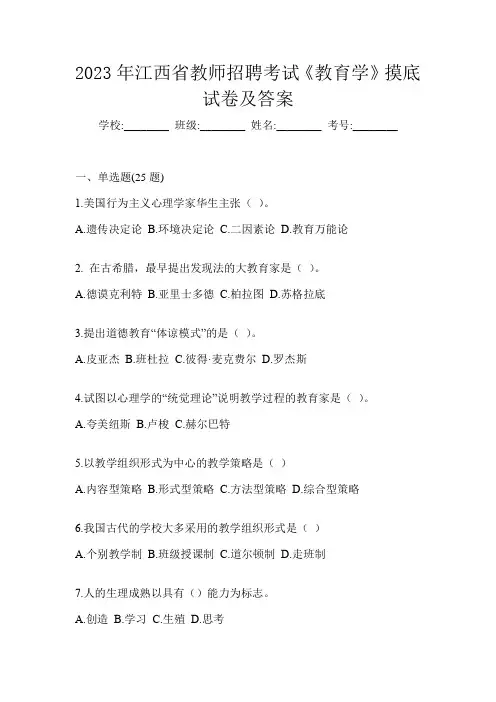 2023 年江西省教师招聘考试《教育学》摸底试卷及答案

学校:________ 班级:________ 姓名:________ 考号:________

一、单选题(25 题)

1.美国行为主义心理学家华生主张（ ）。

A.遗传决定论 B.环境决定论 C.二因素论 D.教育万能论

2. 在古希腊，最早提出发现法的大教育家是（ ）。

A.德谟克利特 B.亚里士多德 C.柏拉图 D.苏格拉底

3.提出道德教育“体谅模式”的是（ ）。

A.皮亚杰 B.班杜拉 C.彼得·麦克费尔 D.罗杰斯

4.试图以心理学的“统觉理论”说明教学过程的教育家是（ ）。

A.夸美纽斯 B.卢梭 C.赫尔巴特

5.以教学组织形式为中心的教学策略是（ ）

A.内容型策略 B.形式型策略 C.方法型策略 D.综合型策略

6.我国古代的学校大多采用的教学组织形式是（ ）

A.个别教学制 B.班级授课制 C.道尔顿制 D.走班制

7.人的生理成熟以具有（）能力为标志。

A.创造 B.学习 C.生殖 D.思考